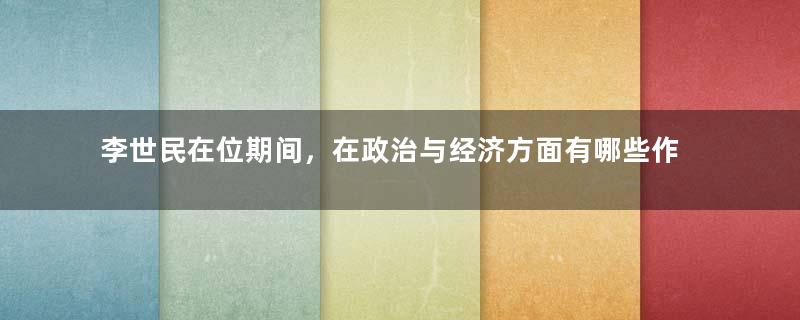 李世民在位期间，在政治与经济方面有哪些作